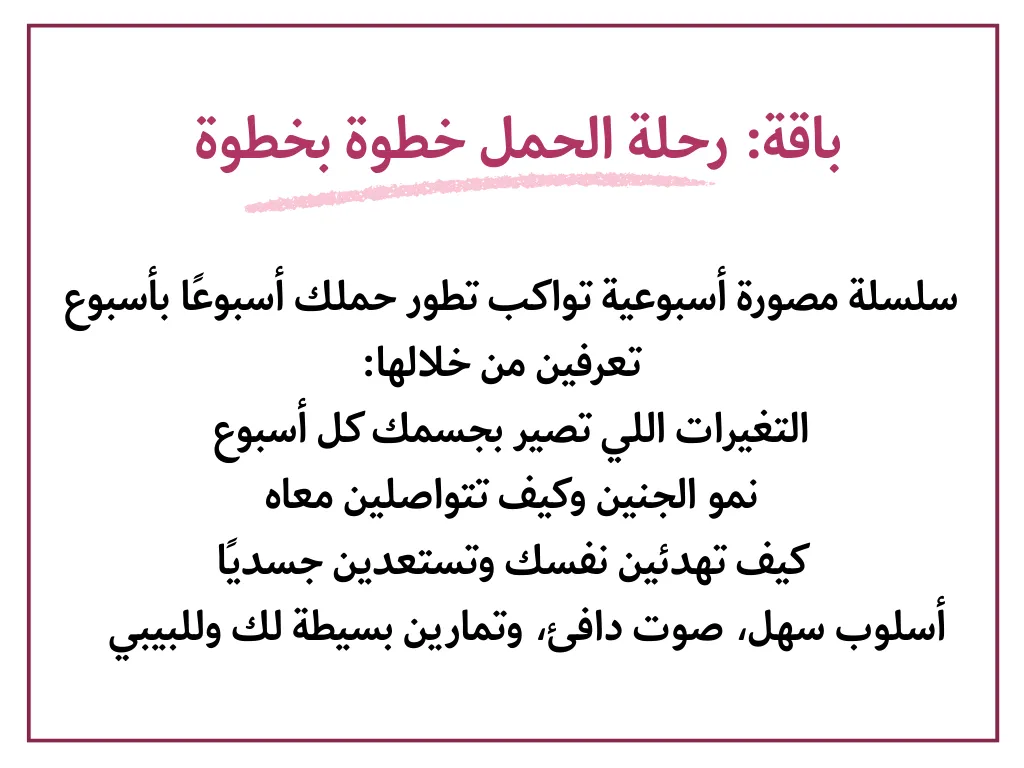 باقة: رحلة الحمل خطوة بخطوة

سلسلة مصورة أسبوعية تواكب تطور حملك أسبوعًا بأسبوع
تعرفين من خلالها:
التغيرات اللي تصير بجسمك كل أسبوع
نمو الجنين وكيف تتواصلين معاه
كيف تهدئين نفسك وتستعدين جسديًا
أسلوب سهل، صوت دافئ، وتمارين بسيطة لك وللبيبي